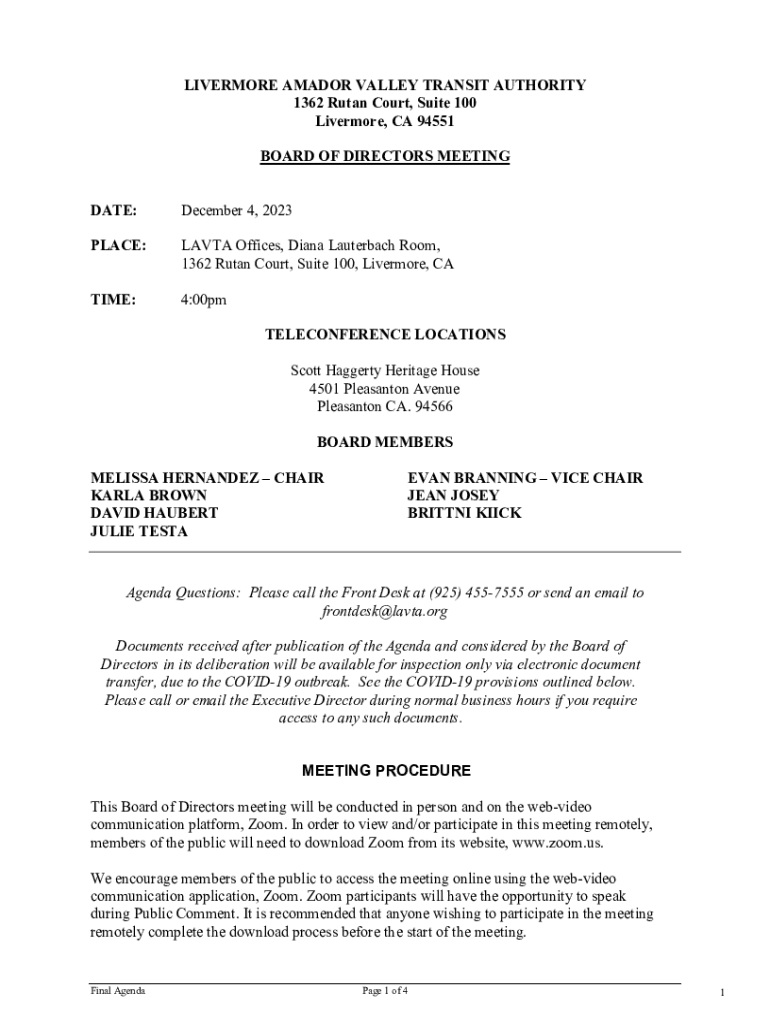 LIVERMORE AMADOR VALLEY TRANSIT AUTHORITY
1362 Rutan Court, Suite 100
Livermore, CA 94551

BOARD OF DIRECTORS MEETING

DATE: December 4, 2023

PLACE: LAVTA Offices, Diana Lauterbach Room, 1362 Rutan Court, Suite 100, Livermore, CA

TIME: 4:00pm

TELECONFERENCE LOCATIONS

Scott Haggerty Heritage House
4501 Pleasanton Avenue
Pleasanton CA. 94566

BOARD MEMBERS

MELISSA HERNANDEZ – CHAIR
KARLA BROWN
DAVID HAUBERT
JULIE TESTA

EVAN BRANNING – VICE CHAIR
JEAN JOSEY
BRITTNI KIICK

Agenda Questions: Please call the Front Desk at (925) 455-7555 or send an email to frontdesk@lavta.org

Documents received after publication of the Agenda and considered by the Board of Directors in its deliberation will be available for inspection only via electronic document transfer, due to the COVID-19 outbreak. See the COVID-19 provisions outlined below. Please call or email the Executive Director during normal business hours if you require access to any such documents.

MEETING PROCEDURE

This Board of Directors meeting will be conducted in person and on the web-video communication platform, Zoom. In order to view and/or participate in this meeting remotely, members of the public will need to download Zoom from its website, www.zoom.us.

We encourage members of the public to access the meeting online using the web-video communication application, Zoom. Zoom participants will have the opportunity to speak during Public Comment. It is recommended that anyone wishing to participate in the meeting remotely complete the download process before the start of the meeting.

Final Agenda

Page 1 of 4

1